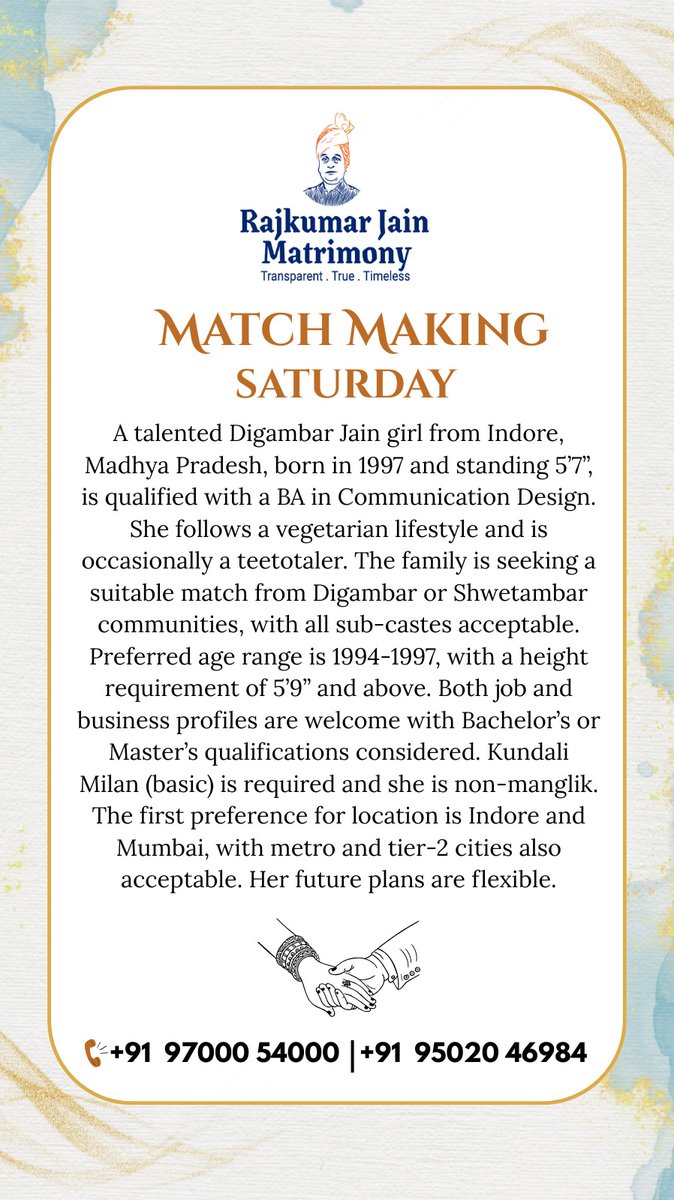 Rajkumar Jain Matrimony
Transparent . True . Timeless

MATCH MAKING SATURDAY

A talented Digambar Jain girl from Indore, Madhya Pradesh, born in 1997 and standing 5'7", is qualified with a BA in Communication Design. She follows a vegetarian lifestyle and is occasionally a teetotaler. The family is seeking a suitable match from Digambar or Shwetambar communities, with all sub-castes acceptable. Preferred age range is 1994-1997, with a height requirement of 5'9" and above. Both job and business profiles are welcome with Bachelor's or Master's qualifications considered. Kundali Milan (basic) is required and she is non-manglik. The first preference for location is Indore and Mumbai, with metro and tier-2 cities also acceptable. Her future plans are flexible.

+91 97000 54000 | +91 95020 46984